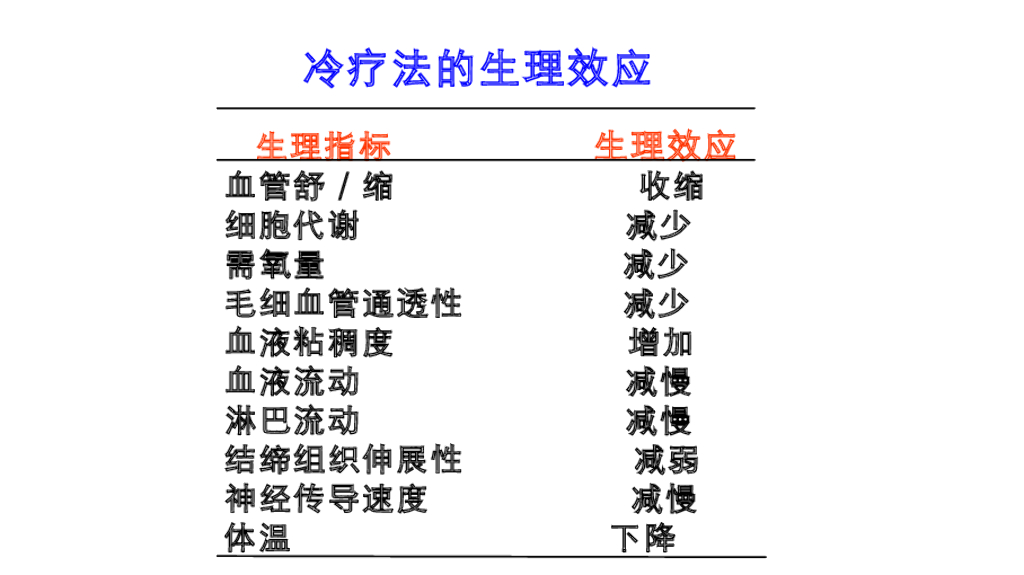 冷疗法的生理效应

| 生理指标 | 生理效应 |
|---|---|
| 血管舒/缩 | 收缩 |
| 细胞代谢 | 减少 |
| 需氧量 | 减少 |
| 毛细血管通透性 | 减少 |
| 血液粘稠度 | 增加 |
| 血液流动 | 减慢 |
| 淋巴流动 | 减慢 |
| 结缔组织伸展性 | 减弱 |
| 神经传导速度 | 减慢 |
| 体温 | 下降 |